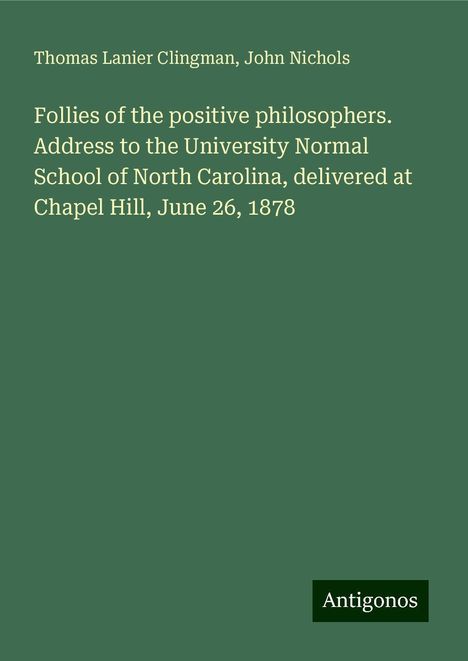 Thomas Lanier Clingman, John Nichols

Follies of the positive philosophers. Address to the University Normal School of North Carolina, delivered at Chapel Hill, June 26, 1878

Antigonos